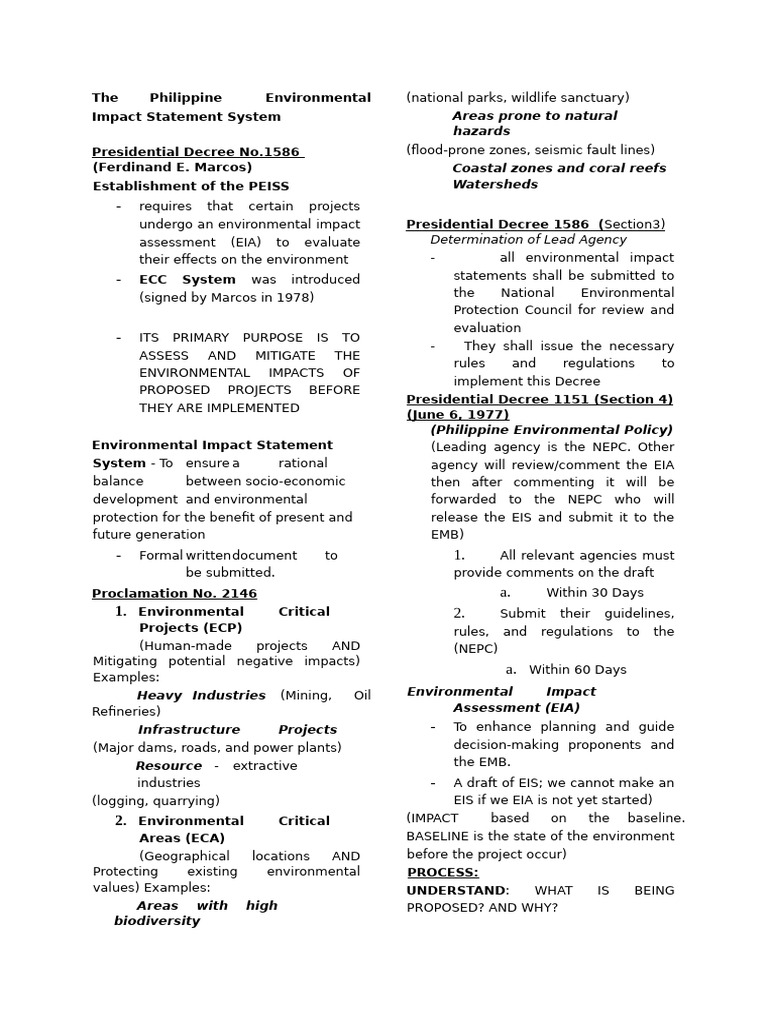 The Philippine Environmental Impact Statement System

Presidential Decree No.1586
(Ferdinand E. Marcos)
Establishment of the PEISS

- requires that certain projects undergo an environmental impact assessment (EIA) to evaluate their effects on the environment
- ECC System was introduced (signed by Marcos in 1978)

- ITS PRIMARY PURPOSE IS TO ASSESS AND MITIGATE THE ENVIRONMENTAL IMPACTS OF PROPOSED PROJECTS BEFORE THEY ARE IMPLEMENTED

Environmental Impact Statement System - To ensure a rational balance between socio-economic development and environmental protection for the benefit of present and future generation
- Formal written document to be submitted.

Proclamation No. 2146
1. Environmental Critical Projects (ECP)
(Human-made projects AND Mitigating potential negative impacts) Examples:
Heavy Industries (Mining, Oil Refineries)
Infrastructure Projects (Major dams, roads, and power plants)
Resource - extractive industries (logging, quarrying)
2. Environmental Critical Areas (ECA)
(Geographical locations AND Protecting existing environmental values) Examples:
Areas with high biodiversity
(national parks, wildlife sanctuary)
Areas prone to natural hazards
(flood-prone zones, seismic fault lines)
Coastal zones and coral reefs
Watersheds

Presidential Decree 1586 (Section3)
Determination of Lead Agency
- all environmental impact statements shall be submitted to the National Environmental Protection Council for review and evaluation
- They shall issue the necessary rules and regulations to implement this Decree
Presidential Decree 1151 (Section 4) (June 6, 1977)
(Philippine Environmental Policy)
(Leading agency is the NEPC. Other agency will review/comment the EIA then after commenting it will be forwarded to the NEPC who will release the EIS and submit it to the EMB)
1. All relevant agencies must provide comments on the draft
a. Within 30 Days
2. Submit their guidelines, rules, and regulations to the (NEPC)
a. Within 60 Days
Environmental Impact Assessment (EIA)
- To enhance planning and guide decision-making proponents and the EMB.
- A draft of EIS; we cannot make an EIS if we EIA is not yet started)
(IMPACT based on the baseline. BASELINE is the state of the environment before the project occur)
PROCESS:
UNDERSTAND: WHAT IS BEING PROPOSED? AND WHY?